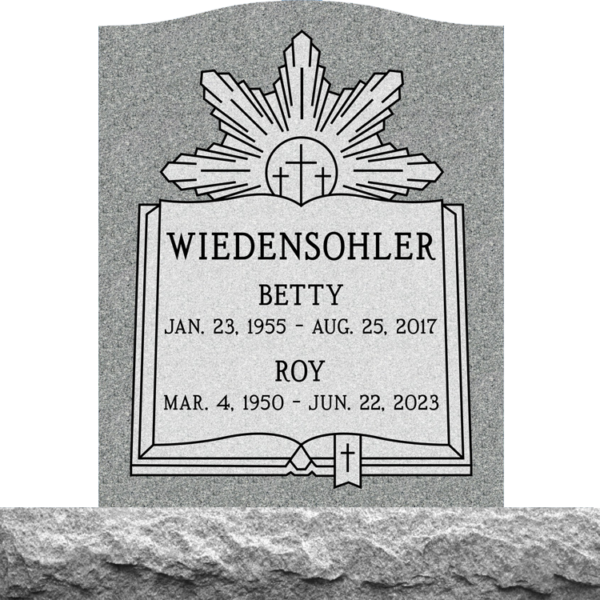 WIEDENSOHLER

BETTY
JAN. 23, 1955 - AUG. 25, 2017

ROY
MAR. 4, 1950 - JUN. 22, 2023